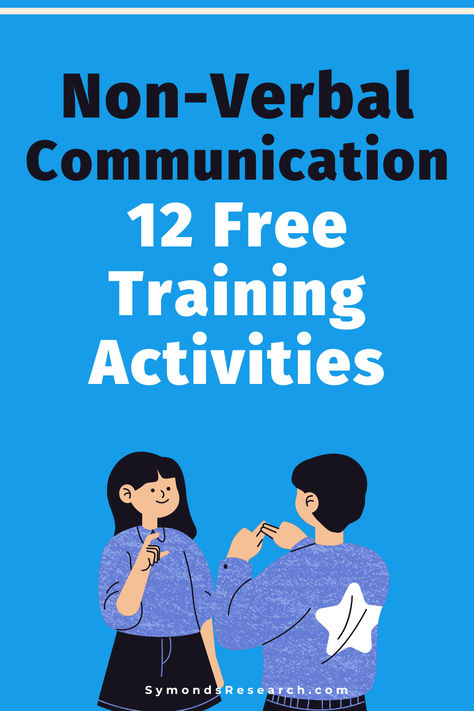 Non-Verbal Communication
12 Free Training Activities

SymondsResearch.com